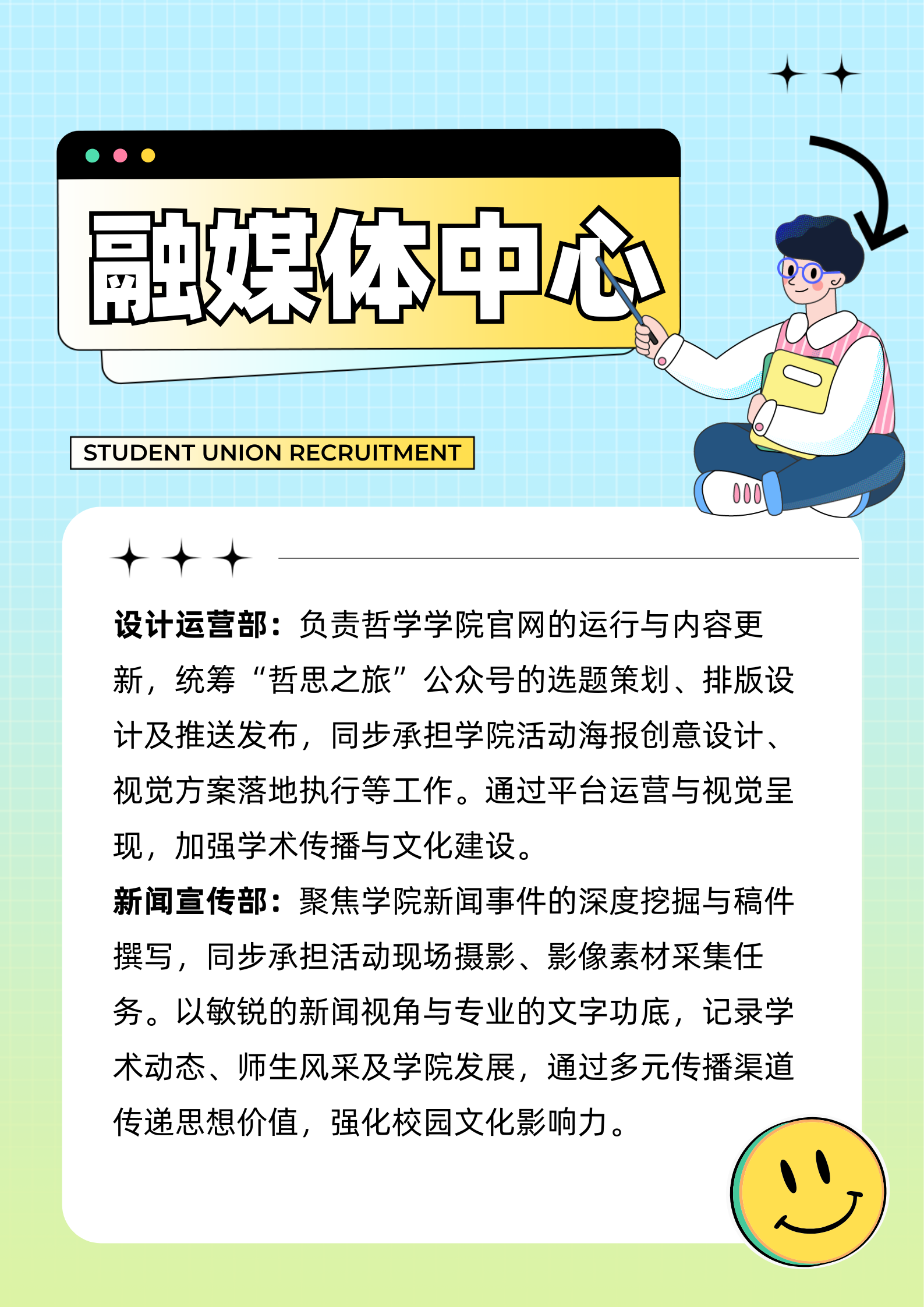 融媒体中心

STUDENT UNION RECRUITMENT

设计运营部：负责哲学学院官网的运行与内容更新，统筹“哲思之旅”公众号的选题策划、排版设计及推送发布，同步承担学院活动海报创意设计、视觉方案落地执行等工作。通过平台运营与视觉呈现，加强学术传播与文化建设。

新闻宣传部：聚焦学院新闻事件的深度挖掘与稿件撰写，同步承担活动现场摄影、影像素材采集任务。以敏锐的新闻视角与专业的文字功底，记录学术动态、师生风采及学院发展，通过多元传播渠道传递思想价值，强化校园文化影响力。